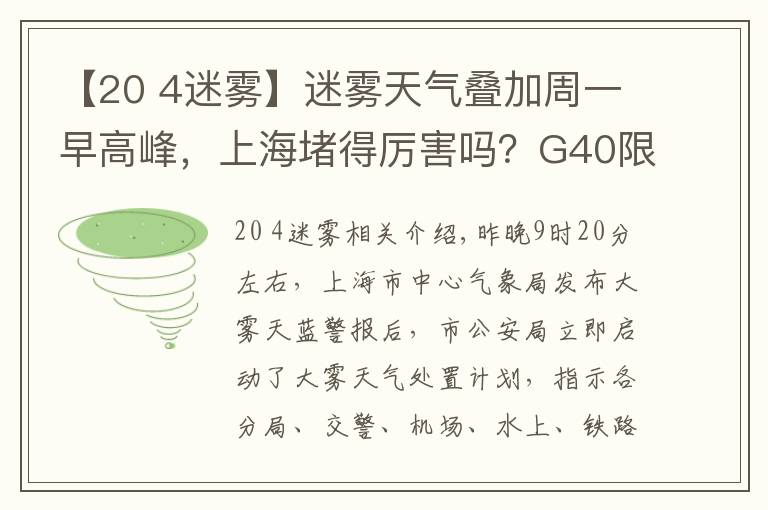 【20 4迷雾】迷雾天气叠加周一早高峰，上海堵得厉害吗？G40限

20 4迷雾相关介绍，昨晚9时20分左右，上海市中心气象局发布大雾天蓝警报后，市公安局立即启动了大雾天气处置计划，指示各分局、交警、机场、水上、铁路